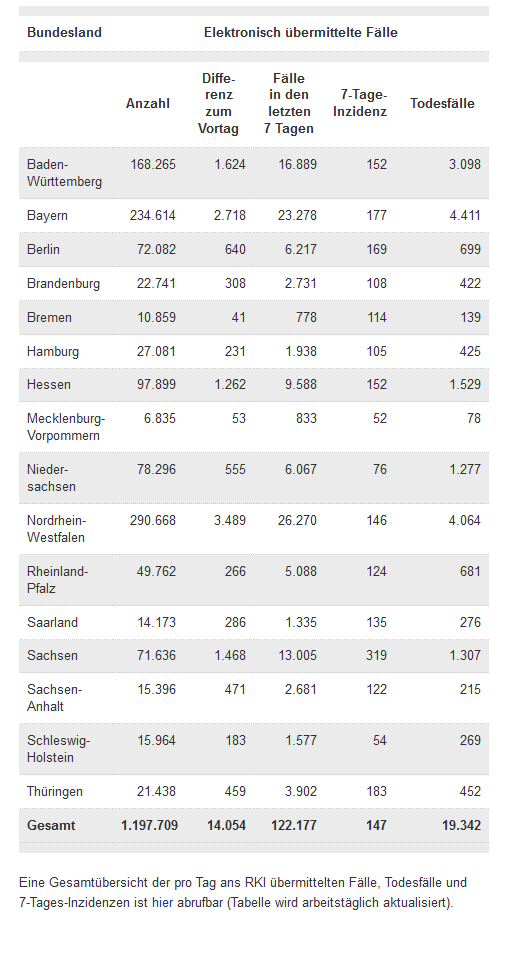 | Bundesland | Elektronisch übermittelte Fälle | | | | |
|---|---|---|---|---|---|
| | Anzahl | Differenz zum Vortag | Fälle in den letzten 7 Tagen | 7-Tage-Inzidenz | Todesfälle |
| Baden-Württemberg | 168.265 | 1.624 | 16.889 | 152 | 3.098 |
| Bayern | 234.614 | 2.718 | 23.278 | 177 | 4.411 |
| Berlin | 72.082 | 640 | 6.217 | 169 | 699 |
| Brandenburg | 22.741 | 308 | 2.731 | 108 | 422 |
| Bremen | 10.859 | 41 | 778 | 114 | 139 |
| Hamburg | 27.081 | 231 | 1.938 | 105 | 425 |
| Hessen | 97.899 | 1.262 | 9.588 | 152 | 1.529 |
| Mecklenburg-Vorpommern | 6.835 | 53 | 833 | 52 | 78 |
| Niedersachsen | 78.296 | 555 | 6.067 | 76 | 1.277 |
| Nordrhein-Westfalen | 290.668 | 3.489 | 26.270 | 146 | 4.064 |
| Rheinland-Pfalz | 49.762 | 266 | 5.088 | 124 | 681 |
| Saarland | 14.173 | 286 | 1.335 | 135 | 276 |
| Sachsen | 71.636 | 1.468 | 13.005 | 319 | 1.307 |
| Sachsen-Anhalt | 15.396 | 471 | 2.681 | 122 | 215 |
| Schleswig-Holstein | 15.964 | 183 | 1.577 | 54 | 269 |
| Thüringen | 21.438 | 459 | 3.902 | 183 | 452 |
| Gesamt | 1.197.709 | 14.054 | 122.177 | 147 | 19.342 |

Eine Gesamtübersicht der pro Tag ans RKI übermittelten Fälle, Todesfälle und 7-Tages-Inzidenzen ist hier abrufbar (Tabelle wird arbeitstäglich aktualisiert).